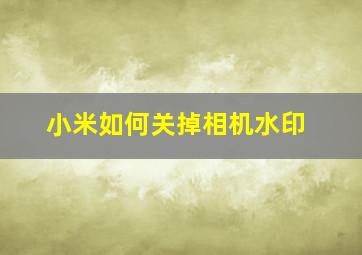 小米如何关掉相机水印